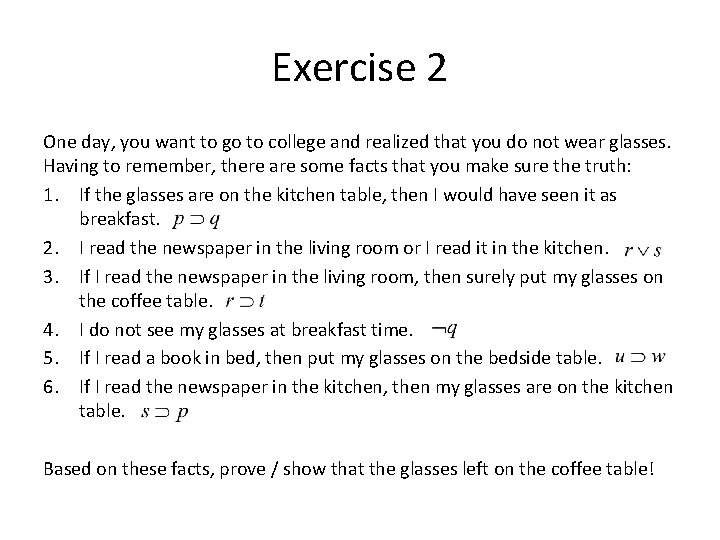 Exercise 2

One day, you want to go to college and realized that you do not wear glasses. Having to remember, there are some facts that you make sure the truth:

1. If the glasses are on the kitchen table, then I would have seen it as breakfast. $p \supset q$
2. I read the newspaper in the living room or I read it in the kitchen. $r \vee s$
3. If I read the newspaper in the living room, then surely put my glasses on the coffee table. $r \supset t$
4. I do not see my glasses at breakfast time. $\neg q$
5. If I read a book in bed, then put my glasses on the bedside table. $u \supset w$
6. If I read the newspaper in the kitchen, then my glasses are on the kitchen table. $s \supset p$

Based on these facts, prove / show that the glasses left on the coffee table!